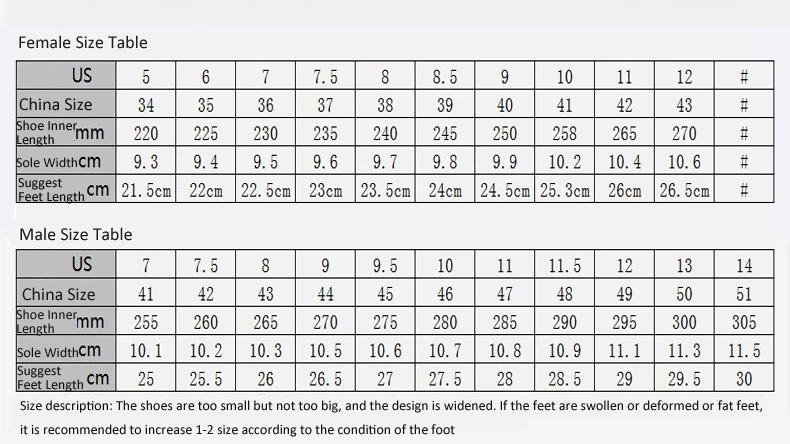 Female Size Table

| US | 5 | 6 | 7 | 7.5 | 8 | 8.5 | 9 | 10 | 11 | 12 | # |
|---|---|---|---|---|---|---|---|---|---|---|---|
| China Size | 34 | 35 | 36 | 37 | 38 | 39 | 40 | 41 | 42 | 43 | # |
| Shoe Inner Length mm | 220 | 225 | 230 | 235 | 240 | 245 | 250 | 258 | 265 | 270 | # |
| Sole Width cm | 9.3 | 9.4 | 9.5 | 9.6 | 9.7 | 9.8 | 9.9 | 10.2 | 10.4 | 10.6 | # |
| Suggest Feet Length cm | 21.5cm | 22cm | 22.5cm | 23cm | 23.5cm | 24cm | 24.5cm | 25.3cm | 26cm | 26.5cm | # |

Male Size Table

| US | 7 | 7.5 | 8 | 9 | 9.5 | 10 | 11 | 11.5 | 12 | 13 | 14 |
|---|---|---|---|---|---|---|---|---|---|---|---|
| China Size | 41 | 42 | 43 | 44 | 45 | 46 | 47 | 48 | 49 | 50 | 51 |
| Shoe Inner Length mm | 255 | 260 | 265 | 270 | 275 | 280 | 285 | 290 | 295 | 300 | 305 |
| Sole Width cm | 10.1 | 10.2 | 10.3 | 10.5 | 10.6 | 10.7 | 10.8 | 10.9 | 11.1 | 11.3 | 11.5 |
| Suggest Feet Length cm | 25 | 25.5 | 26 | 26.5 | 27 | 27.5 | 28 | 28.5 | 29 | 29.5 | 30 |

Size description: The shoes are too small but not too big, and the design is widened. If the feet are swollen or deformed or fat feet, it is recommended to increase 1-2 size according to the condition of the foot